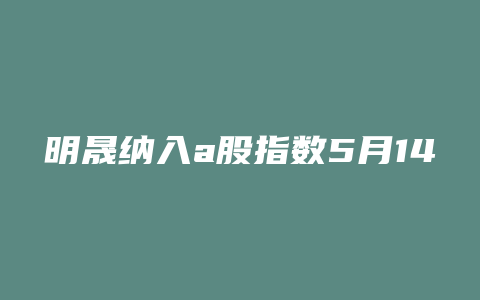 明晟纳入a股指数5月14